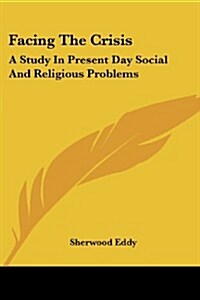 Facing The Crisis

A Study In Present Day Social And Religious Problems

Sherwood Eddy